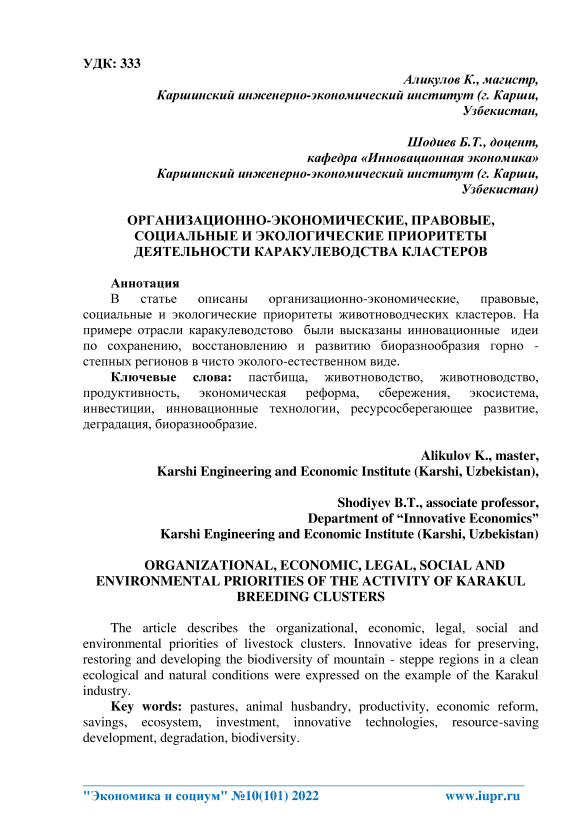 УДК: 333

Аликулов К., магистр,
Каршинский инженерно-экономический институт (г. Карши, Узбекистан,

Шодиев Б.Т., доцент,
кафедра «Инновационная экономика»
Каршинский инженерно-экономический институт (г. Карши, Узбекистан)

ОРГАНИЗАЦИОННО-ЭКОНОМИЧЕСКИЕ, ПРАВОВЫЕ, СОЦИАЛЬНЫЕ И ЭКОЛОГИЧЕСКИЕ ПРИОРИТЕТЫ ДЕЯТЕЛЬНОСТИ КАРАКУЛЕВОДСТВА КЛАСТЕРОВ

Аннотация
В статье описаны организационно-экономические, правовые, социальные и экологические приоритеты животноводческих кластеров. На примере отрасли каракулеводстово были высказаны инновационные идеи по сохранению, восстановлению и развитию биоразнообразия горно - степных регионов в чисто эколого-естественном виде.

Ключевые слова: пастбища, животноводство, животноводство, продуктивность, экономическая реформа, сбережения, экосистема, инвестиции, инновационные технологии, ресурсосберегающее развитие, деградация, биоразнообразие.

Alikulov K., master,
Karshi Engineering and Economic Institute (Karshi, Uzbekistan),

Shodiyev B.T., associate professor,
Department of “Innovative Economics”
Karshi Engineering and Economic Institute (Karshi, Uzbekistan)

ORGANIZATIONAL, ECONOMIC, LEGAL, SOCIAL AND ENVIRONMENTAL PRIORITIES OF THE ACTIVITY OF KARAKUL BREEDING CLUSTERS

The article describes the organizational, economic, legal, social and environmental priorities of livestock clusters. Innovative ideas for preserving, restoring and developing the biodiversity of mountain - steppe regions in a clean ecological and natural conditions were expressed on the example of the Karakul industry.

Key words: pastures, animal husbandry, productivity, economic reform, savings, ecosystem, investment, innovative technologies, resource-saving development, degradation, biodiversity.

"Экономика и социум" №10(101) 2022 www.iupr.ru